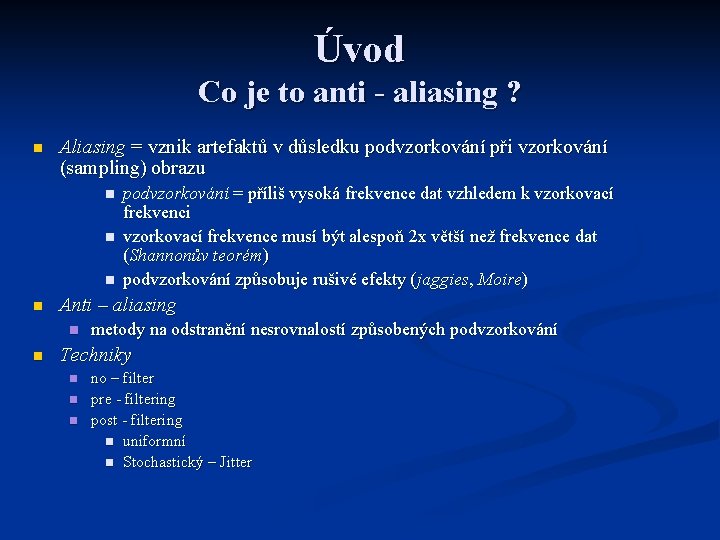 Úvod
Co je to anti - aliasing ?

Aliasing = vznik artefaktů v důsledku podvzorkování při vzorkování (sampling) obrazu

podvzorkování = příliš vysoká frekvence dat vzhledem k vzorkovací frekvenci

vzorkovací frekvence musí být alespoň 2x větší než frekvence dat (Shannonův teorém)

podvzorkování způsobuje rušivé efekty (jaggies, Moire)

Anti – aliasing

metody na odstranění nesrovnalostí způsobených podvzorkování

Techniky

no – filter

pre - filtering

post - filtering

uniformní

Stochastický – Jitter